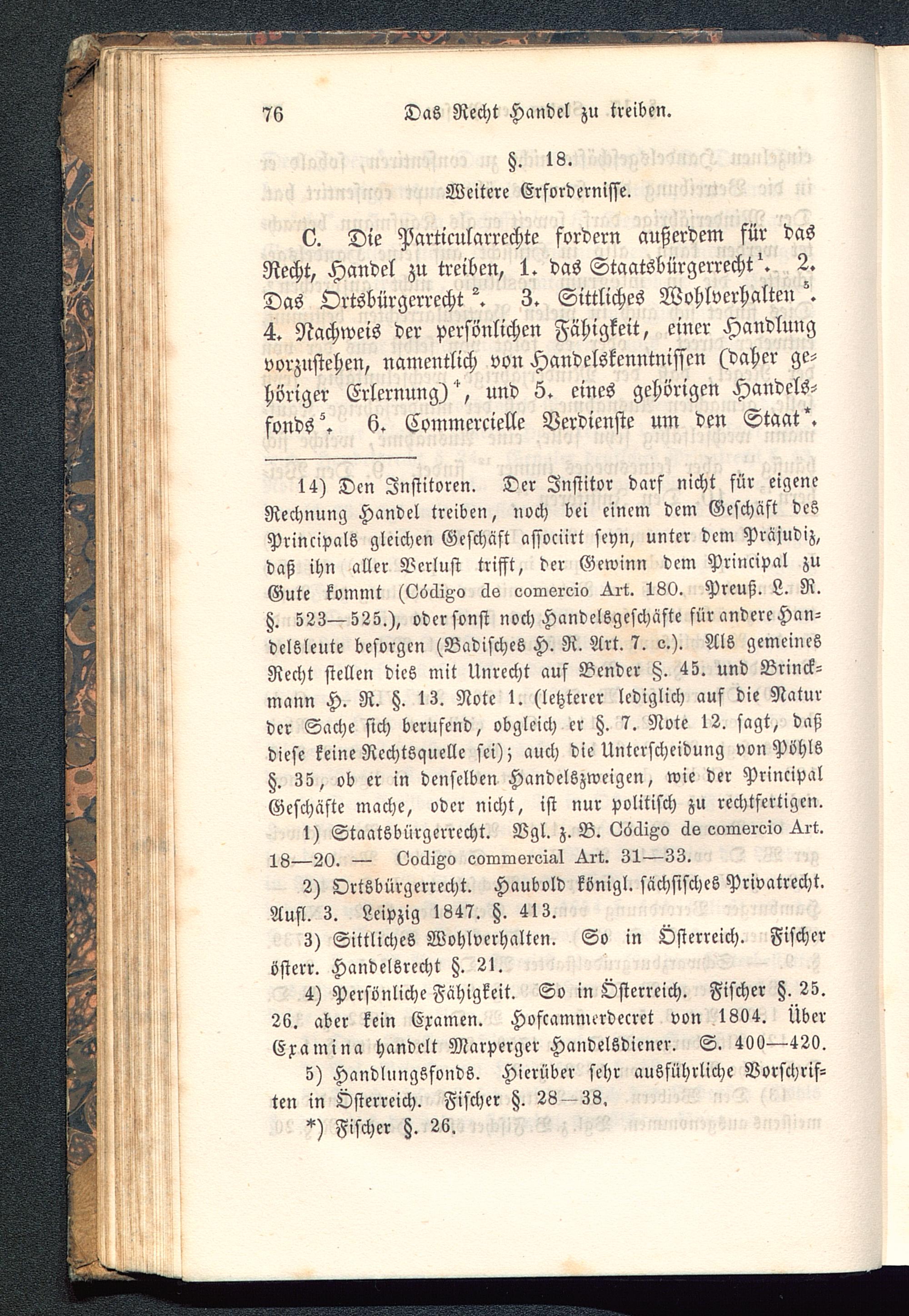 76 Das Recht Handel zu treiben.

§. 18.

Weitere Erfordernisse.

C. Die Particularrechte fordern außerdem für das Recht, Handel zu treiben, 1. das Staatsbürgerrecht$^1$. 2. Das Ortsbürgerrecht$^2$. 3. Sittliches Wohlverhalten$^3$. 4. Nachweis der persönlichen Fähigkeit, einer Handlung vorzustehen, namentlich von Handelskenntnissen (daher gehöriger Erlernung)$^4$, und 5. eines gehörigen Handelsfonds$^5$. 6. Commercielle Verdienste um den Staat$^*$.

14) Den Institoren. Der Institor darf nicht für eigene Rechnung Handel treiben, noch bei einem dem Geschäft des Principals gleichen Geschäft associirt seyn, unter dem Präjudiz, daß ihn aller Verlust trifft, der Gewinn dem Principal zu Gute kommt (Código de comercio Art. 180. Preuß. L. R. §. 523—525.), oder sonst noch Handelsgeschäfte für andere Handelsleute besorgen (Badisches H. R. Art. 7. c.). Als gemeines Recht stellen dies mit Unrecht auf Bender §. 45. und Brinckmann H. R. §. 13. Note 1. (letzterer lediglich auf die Natur der Sache sich berufend, obgleich er §. 7. Note 12. sagt, daß diese keine Rechtsquelle sei); auch die Unterscheidung von Pöhls §. 35, ob er in denselben Handelszweigen, wie der Principal Geschäfte mache, oder nicht, ist nur politisch zu rechtfertigen.

1) Staatsbürgerrecht. Vgl. z. B. Código de comercio Art. 18—20. — Codigo commercial Art. 31—33.

2) Ortsbürgerrecht. Haubold königl. sächsisches Privatrecht. Aufl. 3. Leipzig 1847. §. 413.

3) Sittliches Wohlverhalten. So in Österreich. Fischer österr. Handelsrecht §. 21.

4) Persönliche Fähigkeit. So in Österreich. Fischer §. 25. 26. aber kein Examen. Hofcammerdecret von 1804. Über Examina handelt Marperger Handelsdiener. S. 400—420.

5) Handlungsfonds. Hierüber sehr ausführliche Vorschriften in Österreich. Fischer §. 28—38.

*) Fischer §. 26.